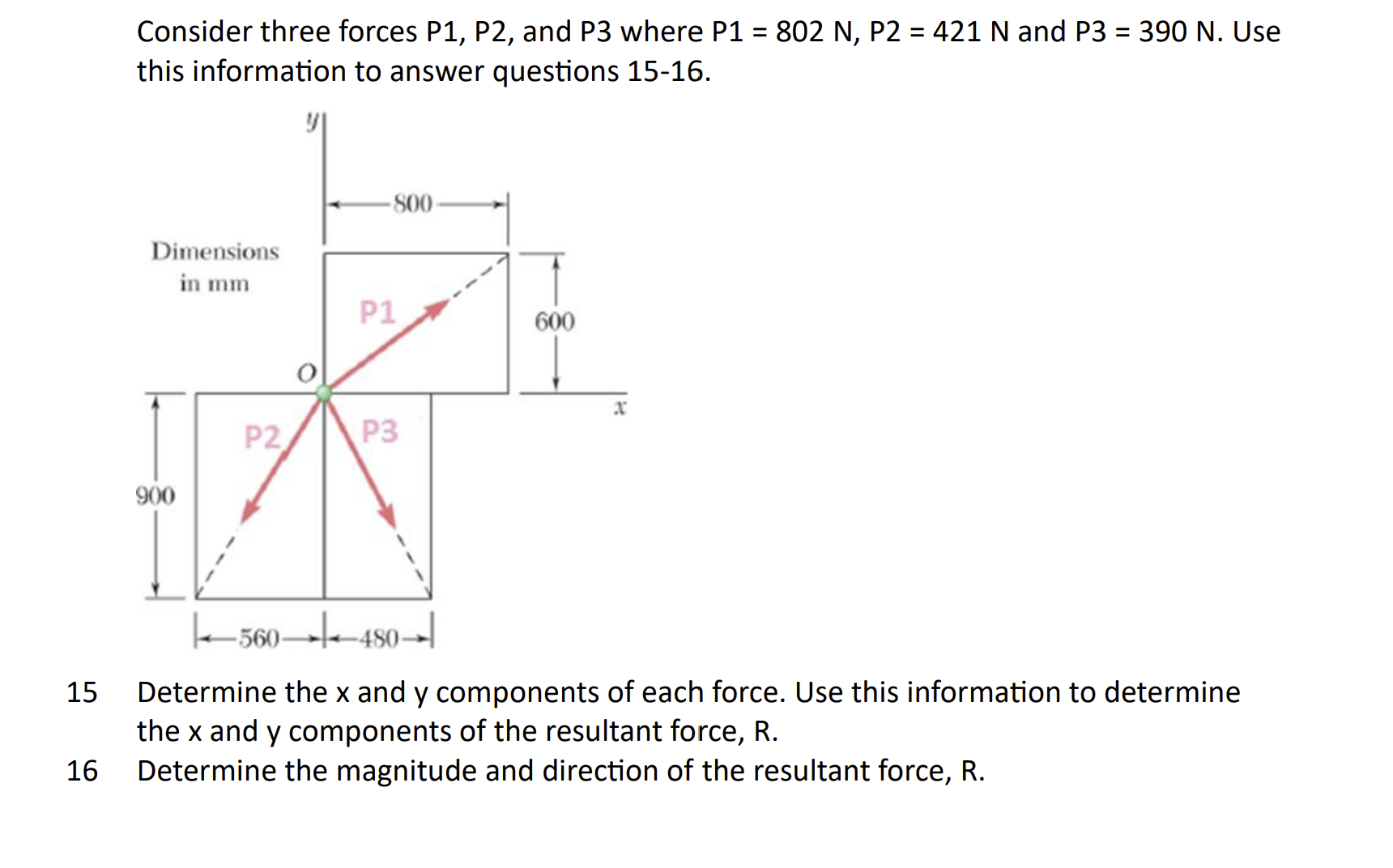 Consider three forces P1, P2, and P3 where P1 = 802 N, P2 = 421 N and P3 = 390 N. Use this information to answer questions 15-16.

y

800

Dimensions in mm

P1

600

O

x

P2

P3

900

560

480

15 Determine the x and y components of each force. Use this information to determine the x and y components of the resultant force, R.

16 Determine the magnitude and direction of the resultant force, R.